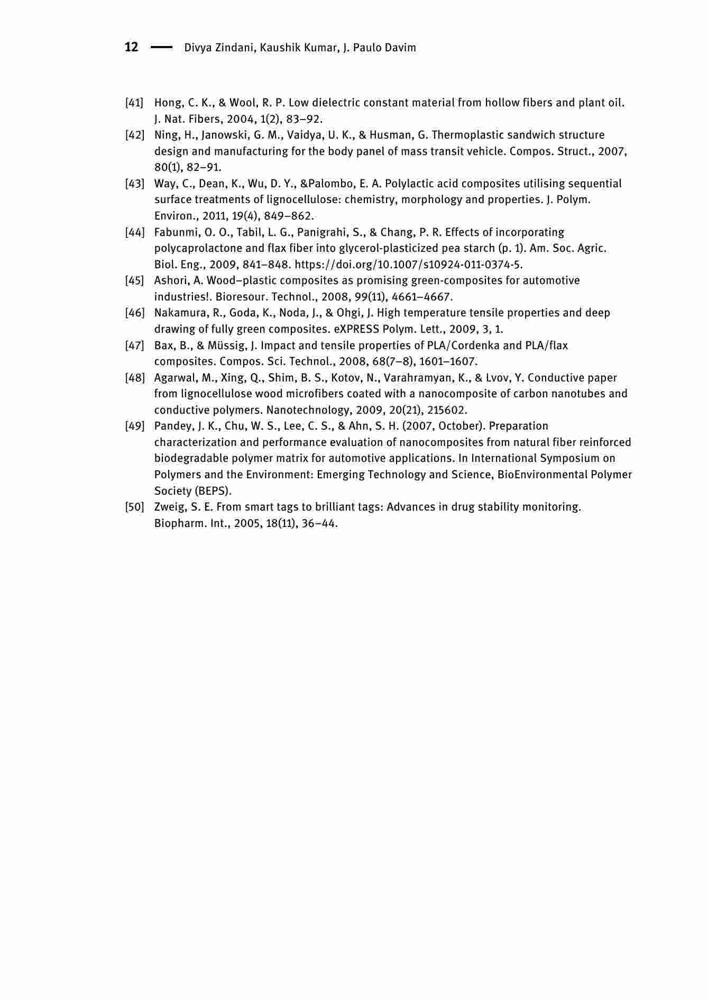 12 — Divya Zindani, Kaushik Kumar, J. Paulo Davim

[41] Hong, C. K., & Wool, R. P. Low dielectric constant material from hollow fibers and plant oil. J. Nat. Fibers, 2004, 1(2), 83–92.
[42] Ning, H., Janowski, G. M., Vaidya, U. K., & Husman, G. Thermoplastic sandwich structure design and manufacturing for the body panel of mass transit vehicle. Compos. Struct., 2007, 80(1), 82–91.
[43] Way, C., Dean, K., Wu, D. Y., &Palombo, E. A. Polylactic acid composites utilising sequential surface treatments of lignocellulose: chemistry, morphology and properties. J. Polym. Environ., 2011, 19(4), 849–862.
[44] Fabunmi, O. O., Tabil, L. G., Panigrahi, S., & Chang, P. R. Effects of incorporating polycaprolactone and flax fiber into glycerol-plasticized pea starch (p. 1). Am. Soc. Agric. Biol. Eng., 2009, 841–848. https://doi.org/10.1007/s10924-011-0374-5.
[45] Ashori, A. Wood–plastic composites as promising green-composites for automotive industries!. Bioresour. Technol., 2008, 99(11), 4661–4667.
[46] Nakamura, R., Goda, K., Noda, J., & Ohgi, J. High temperature tensile properties and deep drawing of fully green composites. eXPRESS Polym. Lett., 2009, 3, 1.
[47] Bax, B., & Müssig, J. Impact and tensile properties of PLA/Cordenka and PLA/flax composites. Compos. Sci. Technol., 2008, 68(7–8), 1601–1607.
[48] Agarwal, M., Xing, Q., Shim, B. S., Kotov, N., Varahramyan, K., & Lvov, Y. Conductive paper from lignocellulose wood microfibers coated with a nanocomposite of carbon nanotubes and conductive polymers. Nanotechnology, 2009, 20(21), 215602.
[49] Pandey, J. K., Chu, W. S., Lee, C. S., & Ahn, S. H. (2007, October). Preparation characterization and performance evaluation of nanocomposites from natural fiber reinforced biodegradable polymer matrix for automotive applications. In International Symposium on Polymers and the Environment: Emerging Technology and Science, BioEnvironmental Polymer Society (BEPS).
[50] Zweig, S. E. From smart tags to brilliant tags: Advances in drug stability monitoring. Biopharm. Int., 2005, 18(11), 36–44.